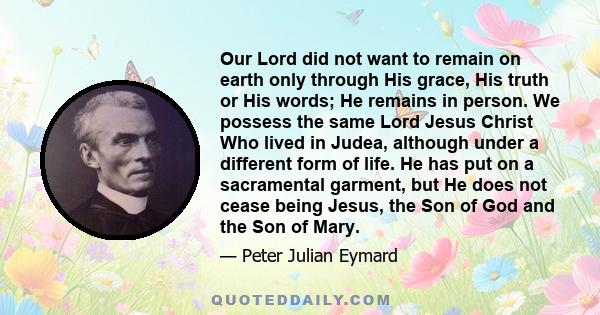 Our Lord did not want to remain on earth only through His grace, His truth or His words; He remains in person. We possess the same Lord Jesus Christ Who lived in Judea, although under a different form of life. He has put on a sacramental garment, but He does not cease being Jesus, the Son of God and the Son of Mary.

— Peter Julian Eymard

QUOTEDDAILY.COM